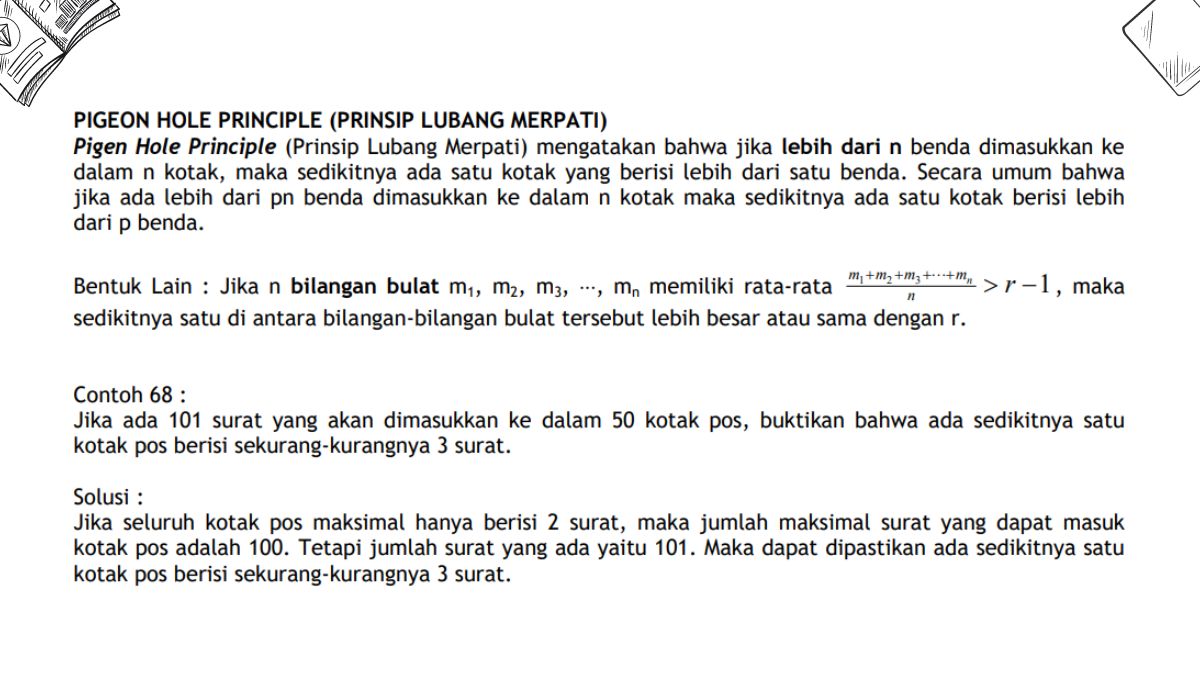 PIGEON HOLE PRINCIPLE (PRINSIP LUBANG MERPATI)
Pigen Hole Principle (Prinsip Lubang Merpati) mengatakan bahwa jika lebih dari n benda dimasukkan ke dalam n kotak, maka sedikitnya ada satu kotak yang berisi lebih dari satu benda. Secara umum bahwa jika ada lebih dari pn benda dimasukkan ke dalam n kotak maka sedikitnya ada satu kotak berisi lebih dari p benda.

Bentuk Lain : Jika n bilangan bulat $m_1$, $m_2$, $m_3$, $\cdots$, $m_n$ memiliki rata-rata $\frac{m_1+m_2+m_3+\cdots+m_n}{n} > r-1$, maka sedikitnya satu di antara bilangan-bilangan bulat tersebut lebih besar atau sama dengan r.

Contoh 68 :
Jika ada 101 surat yang akan dimasukkan ke dalam 50 kotak pos, buktikan bahwa ada sedikitnya satu kotak pos berisi sekurang-kurangnya 3 surat.

Solusi :
Jika seluruh kotak pos maksimal hanya berisi 2 surat, maka jumlah maksimal surat yang dapat masuk kotak pos adalah 100. Tetapi jumlah surat yang ada yaitu 101. Maka dapat dipastikan ada sedikitnya satu kotak pos berisi sekurang-kurangnya 3 surat.